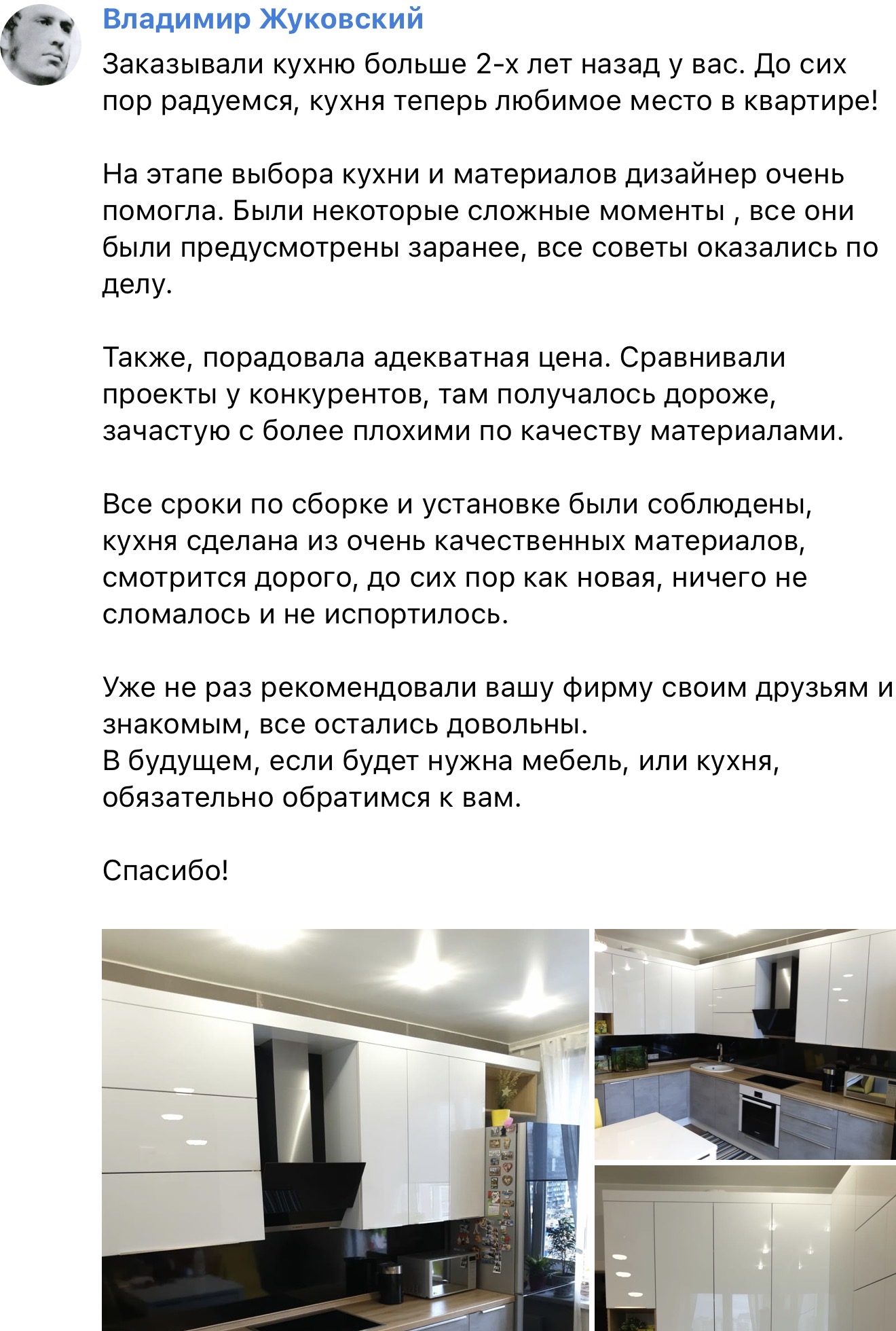 Владимир Жуковский

Заказывали кухню больше 2-х лет назад у вас. До сих пор радуемся, кухня теперь любимое место в квартире!

На этапе выбора кухни и материалов дизайнер очень помогла. Были некоторые сложные моменты , все они были предусмотрены заранее, все советы оказались по делу.

Также, порадовала адекватная цена. Сравнивали проекты у конкурентов, там получалось дороже, зачастую с более плохими по качеству материалами.

Все сроки по сборке и установке были соблюдены, кухня сделана из очень качественных материалов, смотрится дорого, до сих пор как новая, ничего не сломалось и не испортилось.

Уже не раз рекомендовали вашу фирму своим друзьям и знакомым, все остались довольны.
В будущем, если будет нужна мебель, или кухня, обязательно обратимся к вам.

Спасибо!